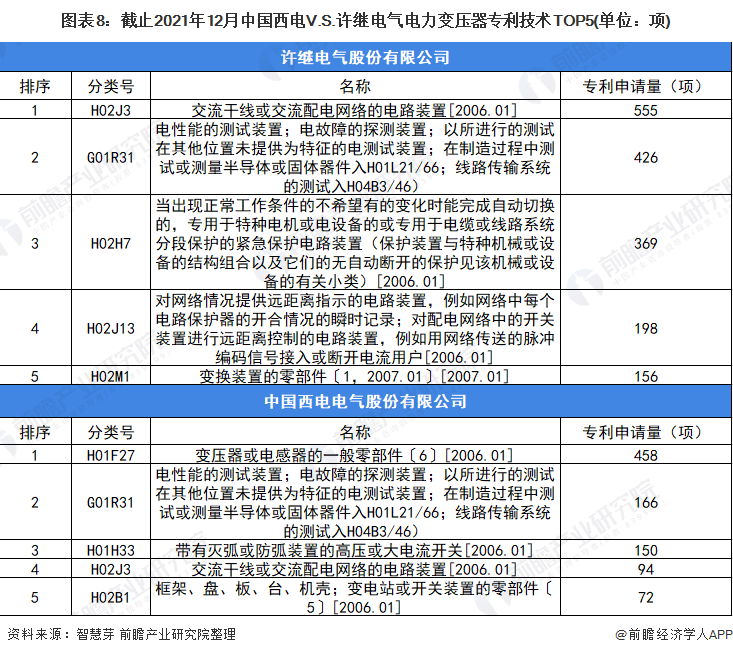 图表8：截止2021年12月中国西电V.S.许继电气电力变压器专利技术TOP5(单位：项)

许继电气股份有限公司

| 排序 | 分类号 | 名称 | 专利申请量（项） |
|---|---|---|---|
| 1 | H02J3 | 交流干线或交流配电网络的电路装置[2006.01] | 555 |
| 2 | G01R31 | 电性能的测试装置；电故障的探测装置；以所进行的测试在其他位置未提供为特征的电测试装置；在制造过程中测试或测量半导体或固体器件入H01L21/66；线路传输系统的测试入H04B3/46） | 426 |
| 3 | H02H7 | 当出现正常工作条件的不希望有的变化时能完成自动切换的，专用于特种电机或电设备的或专用于电缆或线路系统分段保护的紧急保护电路装置（保护装置与特种机械或设备的结构组合以及它们的无自动断开的保护见该机械或设备的有关小类）[2006.01] | 369 |
| 4 | H02J13 | 对网络情况提供远距离指示的电路装置，例如网络中每个电路保护器的开合情况的瞬时记录；对配电网络中的开关装置进行远距离控制的电路装置，例如用网络传送的脉冲编码信号接入或断开电流用户[2006.01] | 198 |
| 5 | H02M1 | 变换装置的零部件〔1，2007.01〕[2007.01] | 156 |

中国西电电气股份有限公司

| 排序 | 分类号 | 名称 | 专利申请量（项） |
|---|---|---|---|
| 1 | H01F27 | 变压器或电感器的一般零部件〔6〕[2006.01] | 458 |
| 2 | G01R31 | 电性能的测试装置；电故障的探测装置；以所进行的测试在其他位置未提供为特征的电测试装置；在制造过程中测试或测量半导体或固体器件入H01L21/66；线路传输系统的测试入H04B3/46） | 166 |
| 3 | H01H33 | 带有灭弧或防弧装置的高压或大电流开关[2006.01] | 150 |
| 4 | H02J3 | 交流干线或交流配电网络的电路装置[2006.01] | 94 |
| 5 | H02B1 | 框架、盘、板、台、机壳；变电站或开关装置的零部件〔5〕[2006.01] | 72 |

资料来源：智慧芽 前瞻产业研究院整理

@前瞻经济学人APP